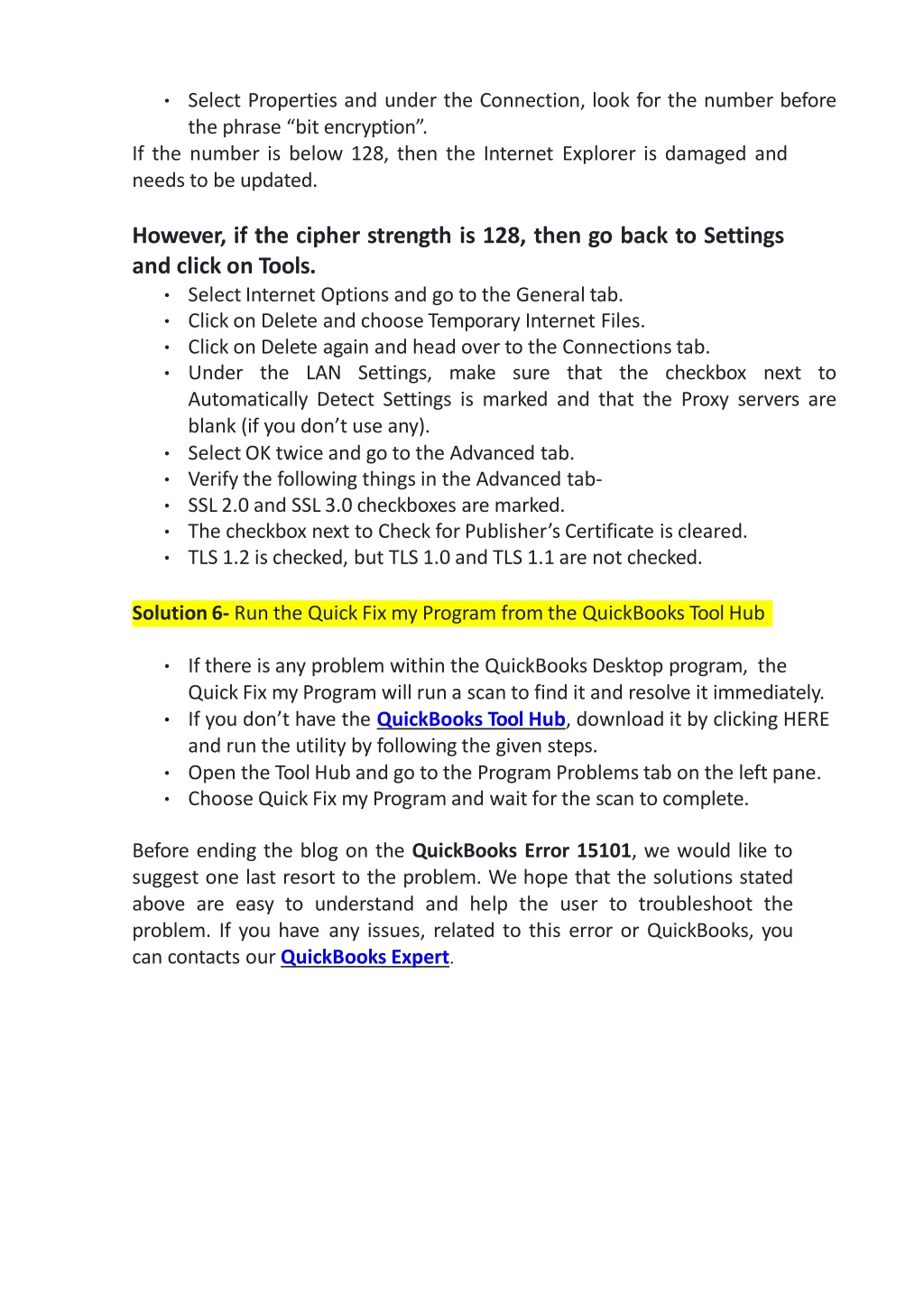 • Select Properties and under the Connection, look for the number before the phrase “bit encryption”.

If the number is below 128, then the Internet Explorer is damaged and needs to be updated.

However, if the cipher strength is 128, then go back to Settings and click on Tools.

• Select Internet Options and go to the General tab.
• Click on Delete and choose Temporary Internet Files.
• Click on Delete again and head over to the Connections tab.
• Under the LAN Settings, make sure that the checkbox next to Automatically Detect Settings is marked and that the Proxy servers are blank (if you don’t use any).
• Select OK twice and go to the Advanced tab.
• Verify the following things in the Advanced tab-
• SSL 2.0 and SSL 3.0 checkboxes are marked.
• The checkbox next to Check for Publisher’s Certificate is cleared.
• TLS 1.2 is checked, but TLS 1.0 and TLS 1.1 are not checked.

Solution 6- Run the Quick Fix my Program from the QuickBooks Tool Hub

• If there is any problem within the QuickBooks Desktop program, the Quick Fix my Program will run a scan to find it and resolve it immediately.
• If you don’t have the QuickBooks Tool Hub, download it by clicking HERE and run the utility by following the given steps.
• Open the Tool Hub and go to the Program Problems tab on the left pane.
• Choose Quick Fix my Program and wait for the scan to complete.

Before ending the blog on the QuickBooks Error 15101, we would like to suggest one last resort to the problem. We hope that the solutions stated above are easy to understand and help the user to troubleshoot the problem. If you have any issues, related to this error or QuickBooks, you can contacts our QuickBooks Expert.